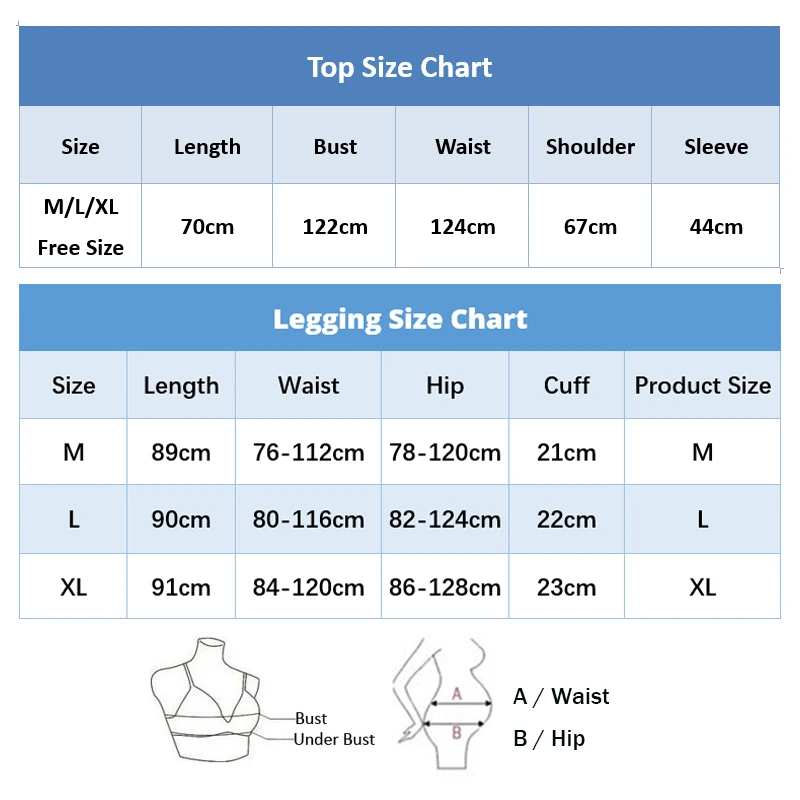 Top Size Chart

| Size | Length | Bust | Waist | Shoulder | Sleeve |
|---|---|---|---|---|---|
| M/L/XL Free Size | 70cm | 122cm | 124cm | 67cm | 44cm |

Legging Size Chart

| Size | Length | Waist | Hip | Cuff | Product Size |
|---|---|---|---|---|---|
| M | 89cm | 76-112cm | 78-120cm | 21cm | M |
| L | 90cm | 80-116cm | 82-124cm | 22cm | L |
| XL | 91cm | 84-120cm | 86-128cm | 23cm | XL |

Bust
Under Bust

A
B

A / Waist
B / Hip